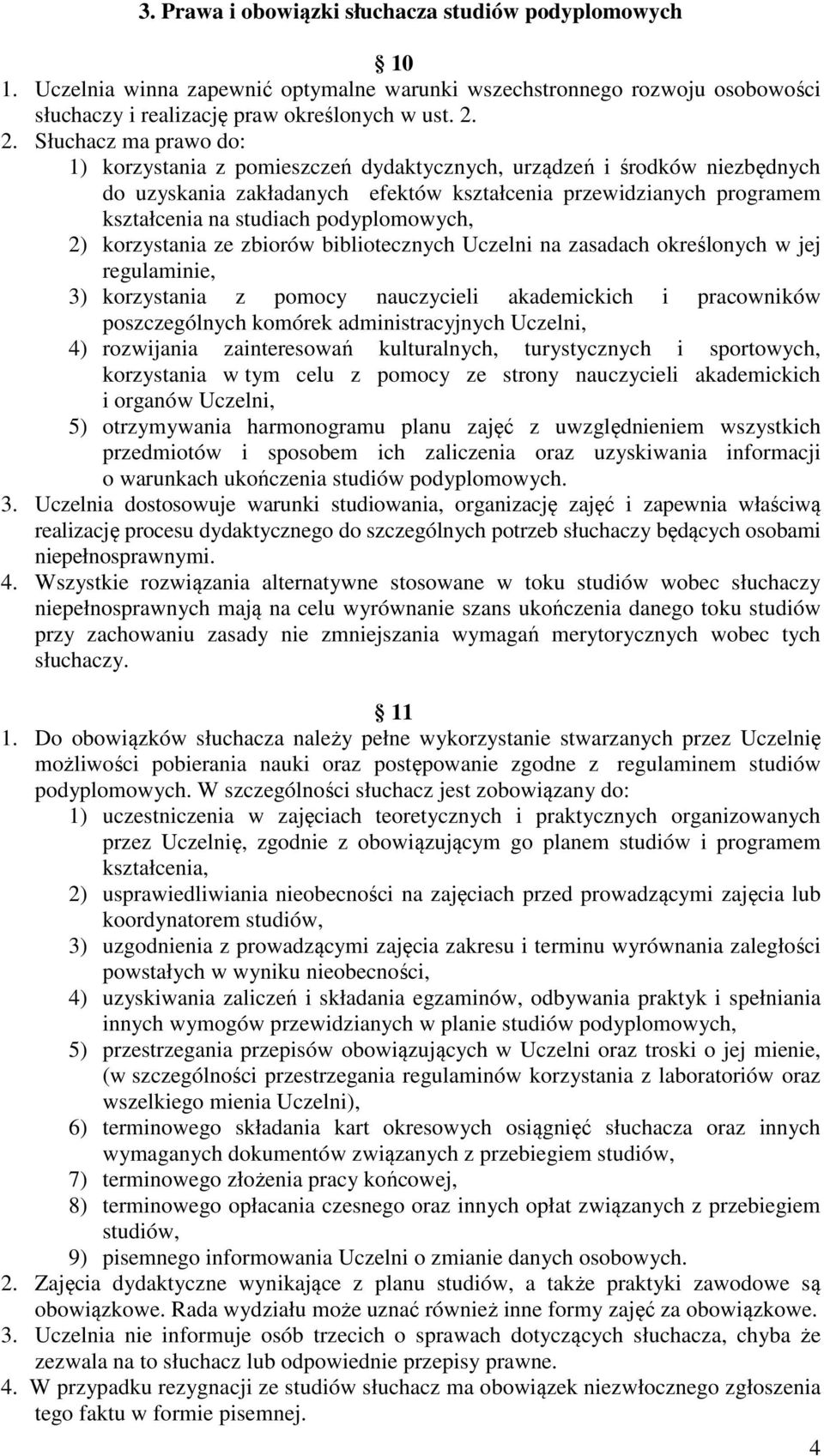 3. Prawa i obowiązki słuchacza studiów podyplomowych

10

1. Uczelnia winna zapewnić optymalne warunki wszechstronnego rozwoju osobowości słuchaczy i realizację praw określonych w ust. 2.
2. Słuchacz ma prawo do:
1) korzystania z pomieszczeń dydaktycznych, urządzeń i środków niezbędnych do uzyskania zakładanych efektów kształcenia przewidzianych programem kształcenia na studiach podyplomowych,
2) korzystania ze zbiorów bibliotecznych Uczelni na zasadach określonych w jej regulaminie,
3) korzystania z pomocy nauczycieli akademickich i pracowników poszczególnych komórek administracyjnych Uczelni,
4) rozwijania zainteresowań kulturalnych, turystycznych i sportowych, korzystania w tym celu z pomocy ze strony nauczycieli akademickich i organów Uczelni,
5) otrzymywania harmonogramu planu zajęć z uwzględnieniem wszystkich przedmiotów i sposobem ich zaliczenia oraz uzyskiwania informacji o warunkach ukończenia studiów podyplomowych.
3. Uczelnia dostosowuje warunki studiowania, organizację zajęć i zapewnia właściwą realizację procesu dydaktycznego do szczególnych potrzeb słuchaczy będących osobami niepełnosprawnymi.
4. Wszystkie rozwiązania alternatywne stosowane w toku studiów wobec słuchaczy niepełnosprawnych mają na celu wyrównanie szans ukończenia danego toku studiów przy zachowaniu zasady nie zmniejszania wymagań merytorycznych wobec tych słuchaczy.

11

1. Do obowiązków słuchacza należy pełne wykorzystanie stwarzanych przez Uczelnię możliwości pobierania nauki oraz postępowanie zgodne z regulaminem studiów podyplomowych. W szczególności słuchacz jest zobowiązany do:
1) uczestniczenia w zajęciach teoretycznych i praktycznych organizowanych przez Uczelnię, zgodnie z obowiązującym go planem studiów i programem kształcenia,
2) usprawiedliwiania nieobecności na zajęciach przed prowadzącymi zajęcia lub koordynatorem studiów,
3) uzgodnienia z prowadzącymi zajęcia zakresu i terminu wyrównania zaległości powstałych w wyniku nieobecności,
4) uzyskiwania zaliczeń i składania egzaminów, odbywania praktyk i spełniania innych wymogów przewidzianych w planie studiów podyplomowych,
5) przestrzegania przepisów obowiązujących w Uczelni oraz troski o jej mienie, (w szczególności przestrzegania regulaminów korzystania z laboratoriów oraz wszelkiego mienia Uczelni),
6) terminowego składania kart okresowych osiągnięć słuchacza oraz innych wymaganych dokumentów związanych z przebiegiem studiów,
7) terminowego złożenia pracy końcowej,
8) terminowego opłacania czesnego oraz innych opłat związanych z przebiegiem studiów,
9) pisemnego informowania Uczelni o zmianie danych osobowych.
2. Zajęcia dydaktyczne wynikające z planu studiów, a także praktyki zawodowe są obowiązkowe. Rada wydziału może uznać również inne formy zajęć za obowiązkowe.
3. Uczelnia nie informuje osób trzecich o sprawach dotyczących słuchacza, chyba że zezwala na to słuchacz lub odpowiednie przepisy prawne.
4. W przypadku rezygnacji ze studiów słuchacz ma obowiązek niezwłocznego zgłoszenia tego faktu w formie pisemnej.

4